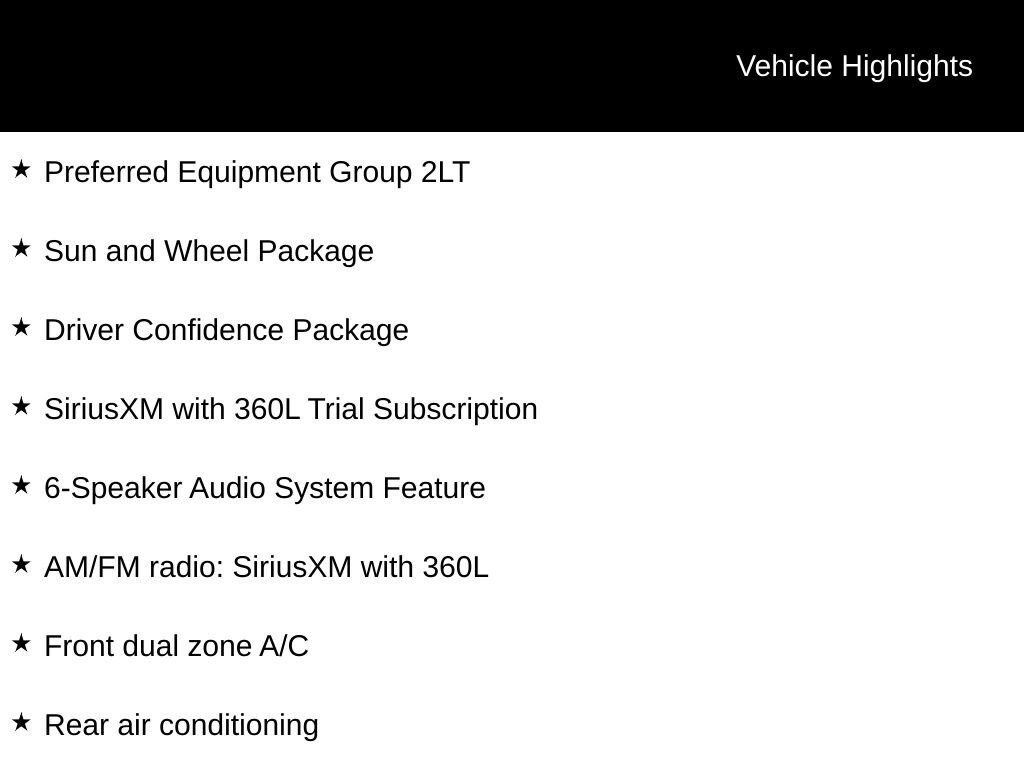 Vehicle Highlights

★ Preferred Equipment Group 2LT

★ Sun and Wheel Package

★ Driver Confidence Package

★ SiriusXM with 360L Trial Subscription

★ 6-Speaker Audio System Feature

★ AM/FM radio: SiriusXM with 360L

★ Front dual zone A/C

★ Rear air conditioning